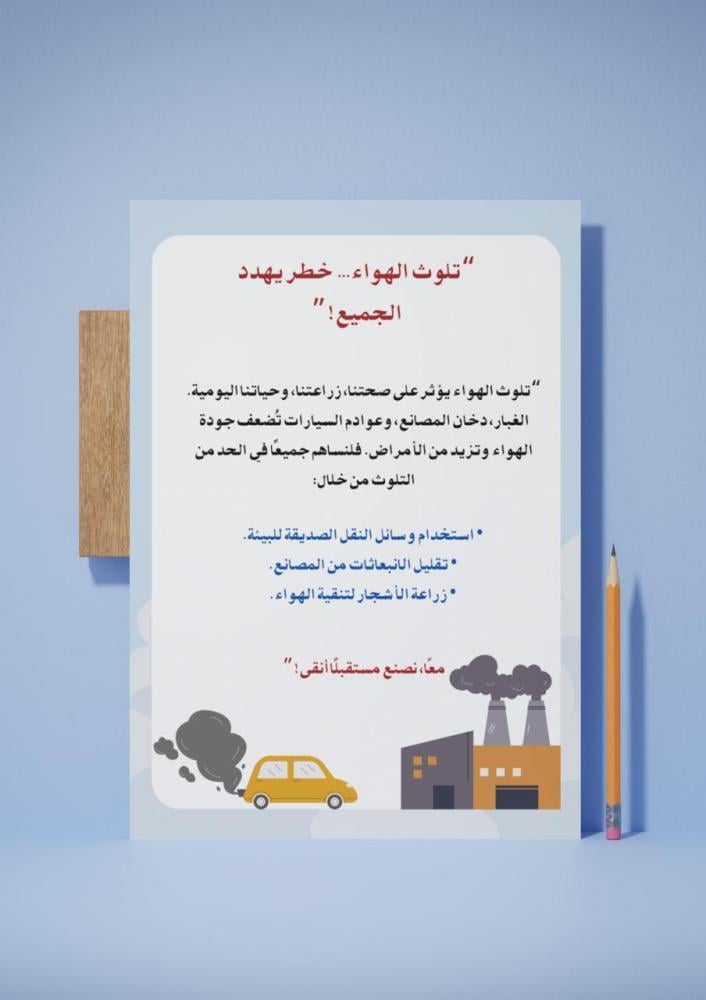 "تلوث الهواء... خطر يهدد الجميع!"

"تلوث الهواء يؤثر على صحتنا، زراعتنا، وحياتنا اليومية. الغبار، دخان المصانع، وعوادم السيارات تُضعف جودة الهواء وتزيد من الأمراض. فلنساهم جميعًا في الحد من التلوث من خلال:

• استخدام وسائل النقل الصديقة للبيئة.
• تقليل الانبعاثات من المصانع.
• زراعة الأشجار لتنقية الهواء.

معًا، نصنع مستقبلًا أنقى!"